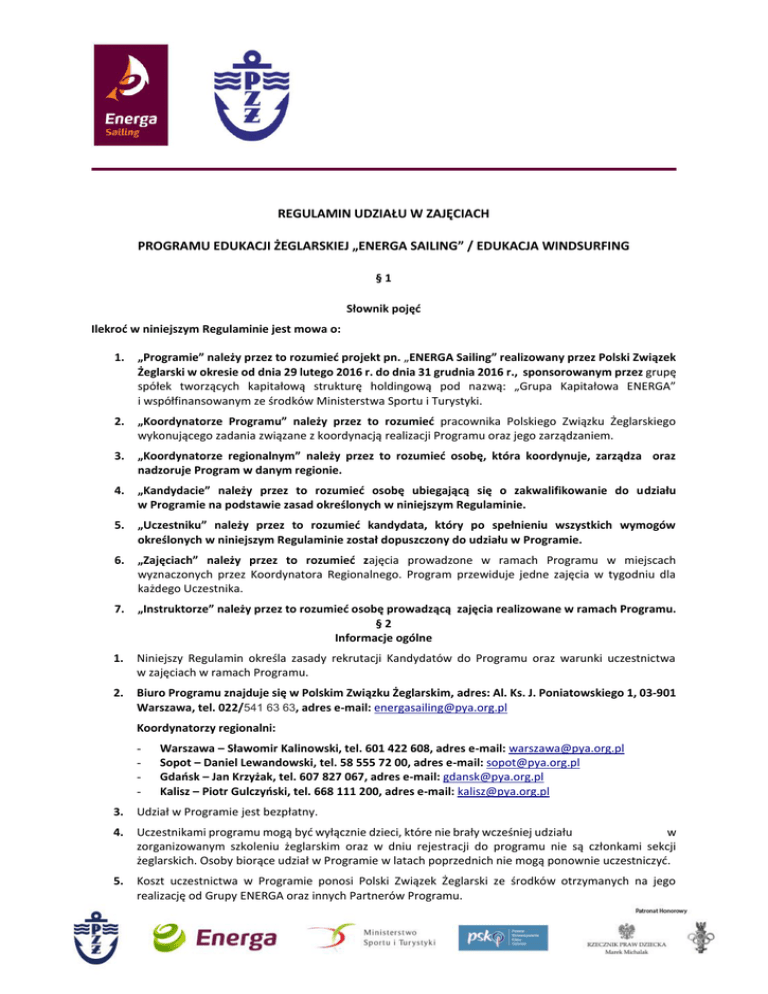 Energa
Sailing

PZŻ

REGULAMIN UDZIAŁU W ZAJĘCIACH

PROGRAMU EDUKACJI ŻEGLARSKIEJ „ENERGA SAILING" / EDUKACJA WINDSURFING

§ 1

Słownik pojęć

Ilekroć w niniejszym Regulaminie jest mowa o:

1. „Programie" należy przez to rozumieć projekt pn. „ENERGA Sailing" realizowany przez Polski Związek Żeglarski w okresie od dnia 29 lutego 2016 r. do dnia 31 grudnia 2016 r., sponsorowanym przez grupę spółek tworzących kapitałową strukturę holdingową pod nazwą: „Grupa Kapitałowa ENERGA" i współfinansowanym ze środków Ministerstwa Sportu i Turystyki.

2. „Koordynatorze Programu" należy przez to rozumieć pracownika Polskiego Związku Żeglarskiego wykonującego zadania związane z koordynacją realizacji Programu oraz jego zarządzaniem.

3. „Koordynatorze regionalnym" należy przez to rozumieć osobę, która koordynuje, zarządza oraz nadzoruje Program w danym regionie.

4. „Kandydacie" należy przez to rozumieć osobę ubiegającą się o zakwalifikowanie do udziału w Programie na podstawie zasad określonych w niniejszym Regulaminie.

5. „Uczestniku" należy przez to rozumieć kandydata, który po spełnieniu wszystkich wymogów określonych w niniejszym Regulaminie został dopuszczony do udziału w Programie.

6. „Zajęciach" należy przez to rozumieć zajęcia prowadzone w ramach Programu w miejscach wyznaczonych przez Koordynatora Regionalnego. Program przewiduje jedne zajęcia w tygodniu dla każdego Uczestnika.

7. „Instruktorze" należy przez to rozumieć osobę prowadzącą zajęcia realizowane w ramach Programu.

§ 2

Informacje ogólne

1. Niniejszy Regulamin określa zasady rekrutacji Kandydatów do Programu oraz warunki uczestnictwa w zajęciach w ramach Programu.

2. Biuro Programu znajduje się w Polskim Związku Żeglarskim, adres: Al. Ks. J. Poniatowskiego 1, 03-901 Warszawa, tel. 022/541 63 63, adres e-mail: energasailing@pya.org.pl

Koordynatorzy regionalni:

- Warszawa – Sławomir Kalinowski, tel. 601 422 608, adres e-mail: warszawa@pya.org.pl
- Sopot – Daniel Lewandowski, tel. 58 555 72 00, adres e-mail: sopot@pya.org.pl
- Gdańsk – Jan Krzyżak, tel. 607 827 067, adres e-mail: gdansk@pya.org.pl
- Kalisz – Piotr Gulczyński, tel. 668 111 200, adres e-mail: kalisz@pya.org.pl

3. Udział w Programie jest bezpłatny.

4. Uczestnikami programu mogą być wyłącznie dzieci, które nie brały wcześniej udziału w zorganizowanym szkoleniu żeglarskim oraz w dniu rejestracji do programu nie są członkami sekcji żeglarskich. Osoby biorące udział w Programie w latach poprzednich nie mogą ponownie uczestniczyć.

5. Koszt uczestnictwa w Programie ponosi Polski Związek Żeglarski ze środków otrzymanych na jego realizację od Grupy ENERGA oraz innych Partnerów Programu.

PZŻ Energa Ministerstwo Sportu i Turystyki psk Patronat Honorowy RZECZNIK PRAW DZIECKA Marek Michalak